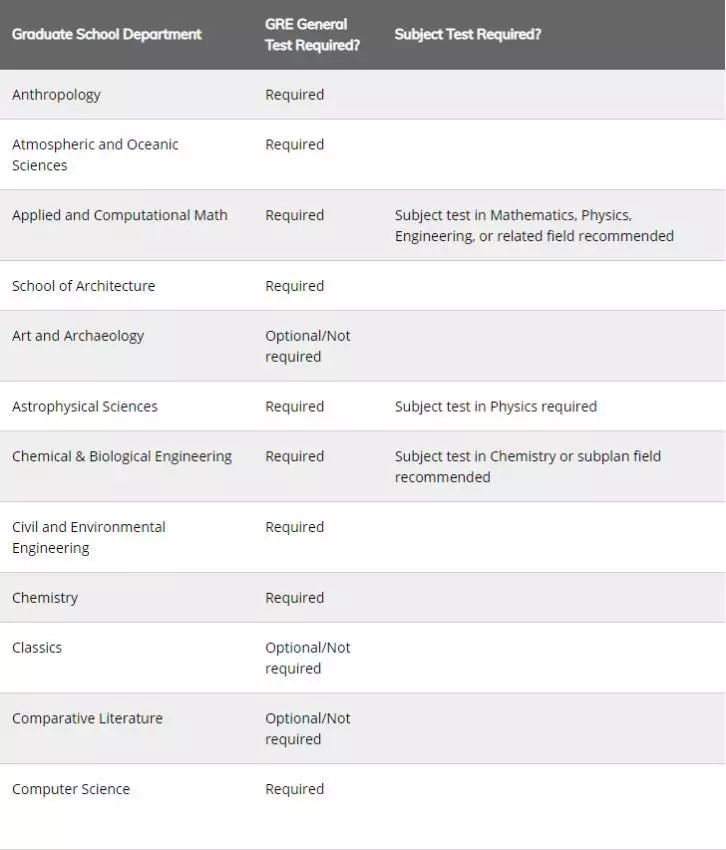 | Graduate School Department | GRE General Test Required? | Subject Test Required? |
|---|---|---|
| Anthropology | Required | |
| Atmospheric and Oceanic Sciences | Required | |
| Applied and Computational Math | Required | Subject test in Mathematics, Physics, Engineering, or related field recommended |
| School of Architecture | Required | |
| Art and Archaeology | Optional/Not required | |
| Astrophysical Sciences | Required | Subject test in Physics required |
| Chemical & Biological Engineering | Required | Subject test in Chemistry or subplan field recommended |
| Civil and Environmental Engineering | Required | |
| Chemistry | Required | |
| Classics | Optional/Not required | |
| Comparative Literature | Optional/Not required | |
| Computer Science | Required | |